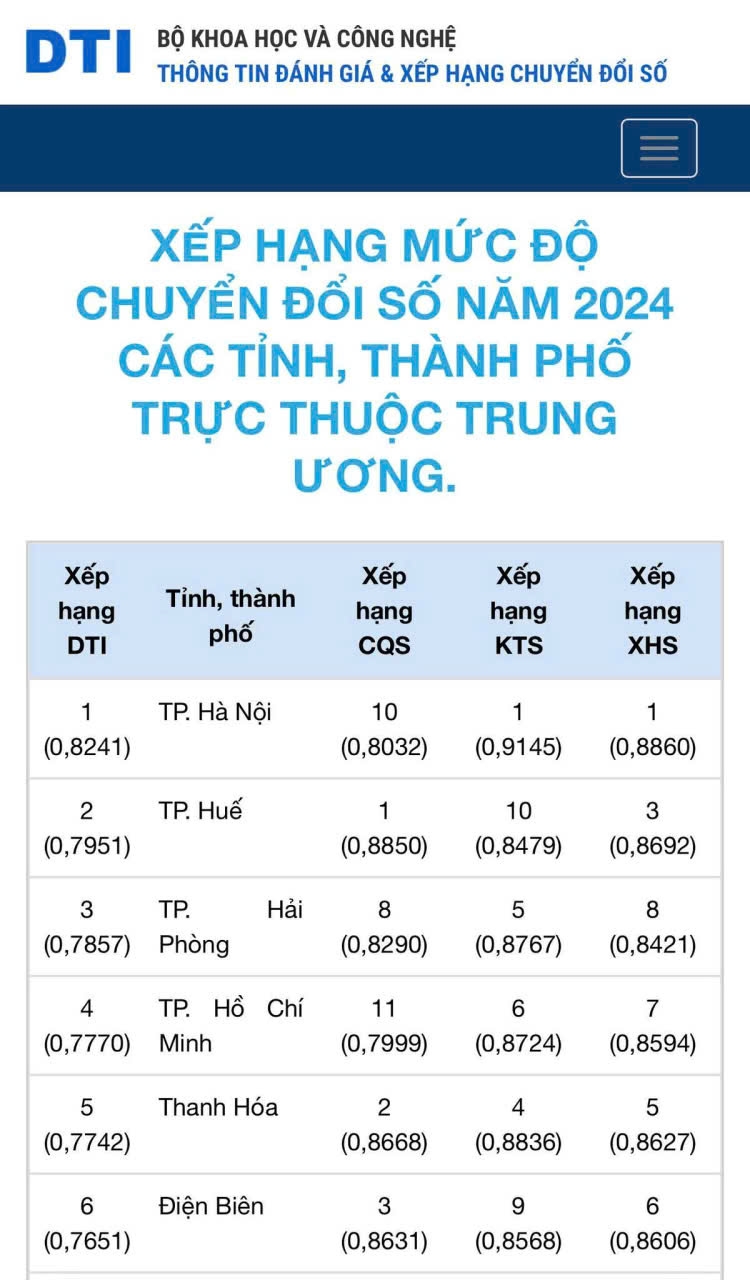 DTI BỘ KHOA HỌC VÀ CÔNG NGHỆ
THÔNG TIN ĐÁNH GIÁ & XẾP HẠNG CHUYỂN ĐỔI SỐ

XẾP HẠNG MỨC ĐỘ CHUYỂN ĐỔI SỐ NĂM 2024 CÁC TỈNH, THÀNH PHỐ TRỰC THUỘC TRUNG ƯƠNG.

| Xếp hạng DTI | Tỉnh, thành phố | Xếp hạng CQS | Xếp hạng KTS | Xếp hạng XHS |
|---|---|---|---|---|
| 1 (0,8241) | TP. Hà Nội | 10 (0,8032) | 1 (0,9145) | 1 (0,8860) |
| 2 (0,7951) | TP. Huế | 1 (0,8850) | 10 (0,8479) | 3 (0,8692) |
| 3 (0,7857) | TP. Hải Phòng | 8 (0,8290) | 5 (0,8767) | 8 (0,8421) |
| 4 (0,7770) | TP. Hồ Chí Minh | 11 (0,7999) | 6 (0,8724) | 7 (0,8594) |
| 5 (0,7742) | Thanh Hóa | 2 (0,8668) | 4 (0,8836) | 5 (0,8627) |
| 6 (0,7651) | Điện Biên | 3 (0,8631) | 9 (0,8568) | 6 (0,8606) |